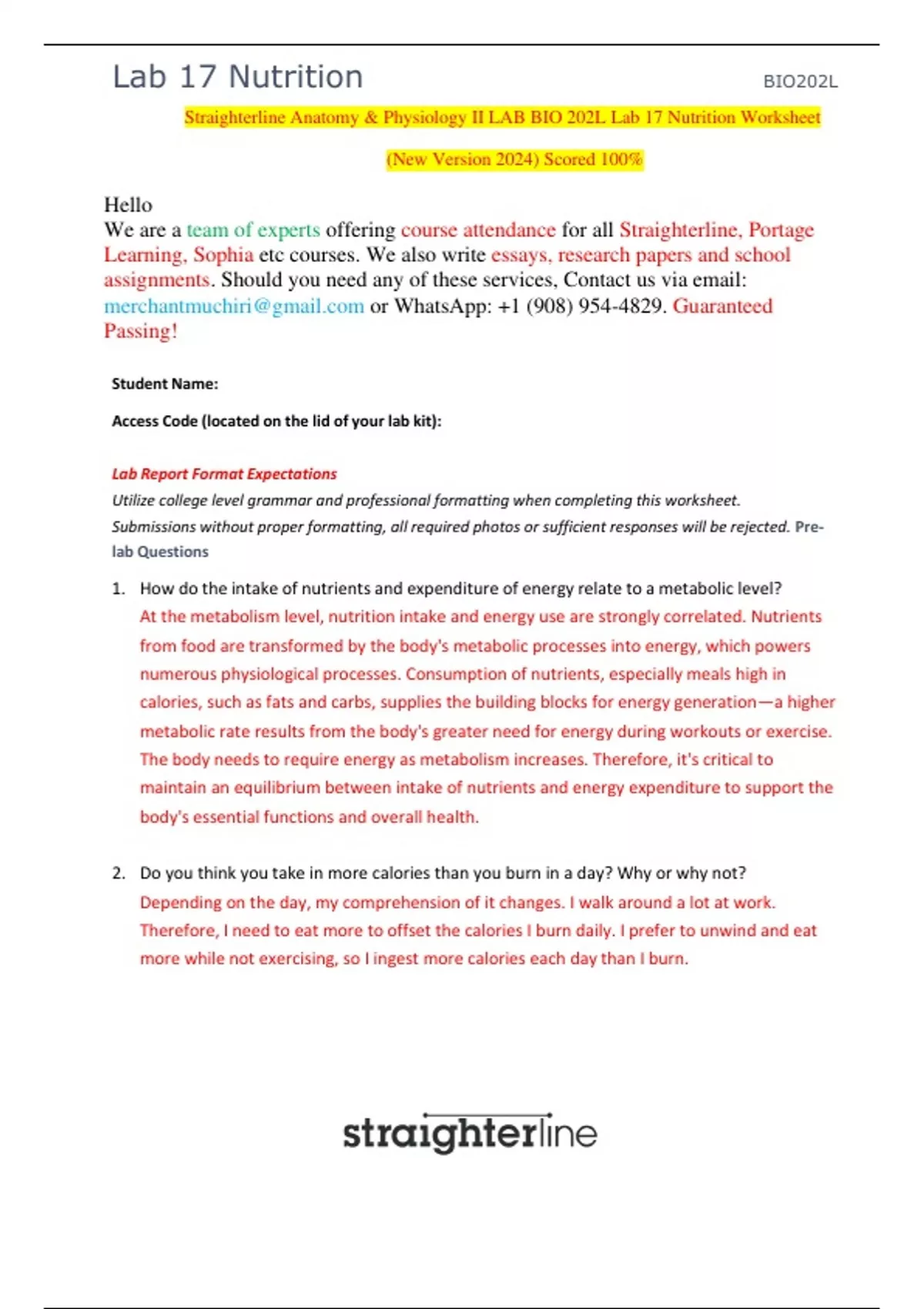 Lab 17 Nutrition

BIO202L

Straighterline Anatomy & Physiology II LAB BIO 202L Lab 17 Nutrition Worksheet

(New Version 2024) Scored 100%

Hello
We are a team of experts offering course attendance for all Straighterline, Portage Learning, Sophia etc courses. We also write essays, research papers and school assignments. Should you need any of these services, Contact us via email: merchantmuchiri@gmail.com or WhatsApp: +1 (908) 954-4829. Guaranteed Passing!

Student Name:

Access Code (located on the lid of your lab kit):

Lab Report Format Expectations
Utilize college level grammar and professional formatting when completing this worksheet. Submissions without proper formatting, all required photos or sufficient responses will be rejected. Pre-lab Questions

1. How do the intake of nutrients and expenditure of energy relate to a metabolic level?
At the metabolism level, nutrition intake and energy use are strongly correlated. Nutrients from food are transformed by the body's metabolic processes into energy, which powers numerous physiological processes. Consumption of nutrients, especially meals high in calories, such as fats and carbs, supplies the building blocks for energy generation—a higher metabolic rate results from the body's greater need for energy during workouts or exercise. The body needs to require energy as metabolism increases. Therefore, it's critical to maintain an equilibrium between intake of nutrients and energy expenditure to support the body's essential functions and overall health.

2. Do you think you take in more calories than you burn in a day? Why or why not?
Depending on the day, my comprehension of it changes. I walk around a lot at work. Therefore, I need to eat more to offset the calories I burn daily. I prefer to unwind and eat more while not exercising, so I ingest more calories each day than I burn.

straighterline